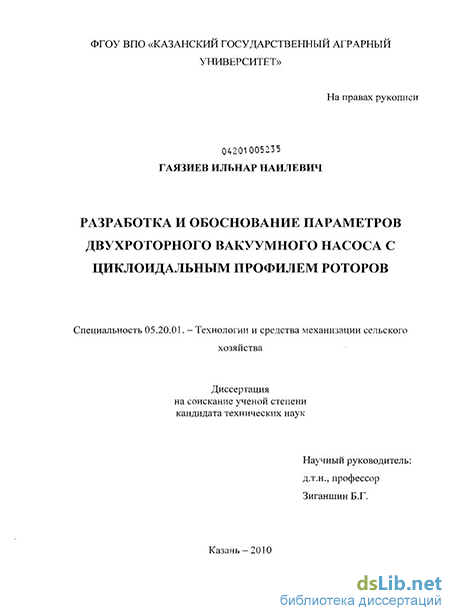 ФГОУ ВПО «КАЗАНСКИЙ ГОСУДАРСТВЕННЫЙ АГРАРНЫЙ УНИВЕРСИТЕТ»

На правах рукописи

04201005235

ГАЯЗИЕВ ИЛЬНАР НАИЛЕВИЧ

РАЗРАБОТКА И ОБОСНОВАНИЕ ПАРАМЕТРОВ ДВУХРОТОРНОГО ВАКУУМНОГО НАСОСА С ЦИКЛОИДАЛЬНЫМ ПРОФИЛЕМ РОТОРОВ

Специальность 05.20.01. – Технологии и средства механизации сельского хозяйства

Диссертация
на соискание ученой степени
кандидата технических наук

Научный руководитель:
д.т.н., профессор
Зиганшин Б.Г.

Казань – 2010

dsLib.net
библиотека диссертаций